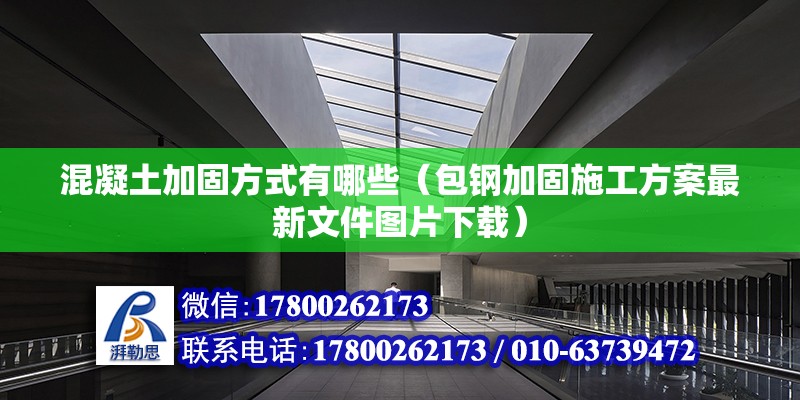 混凝土加固方式有哪些（包钢加固施工方案最新文件图片下载）

湃勒思

微信:17800262173

联系电话:17800262173 / 010-63739472